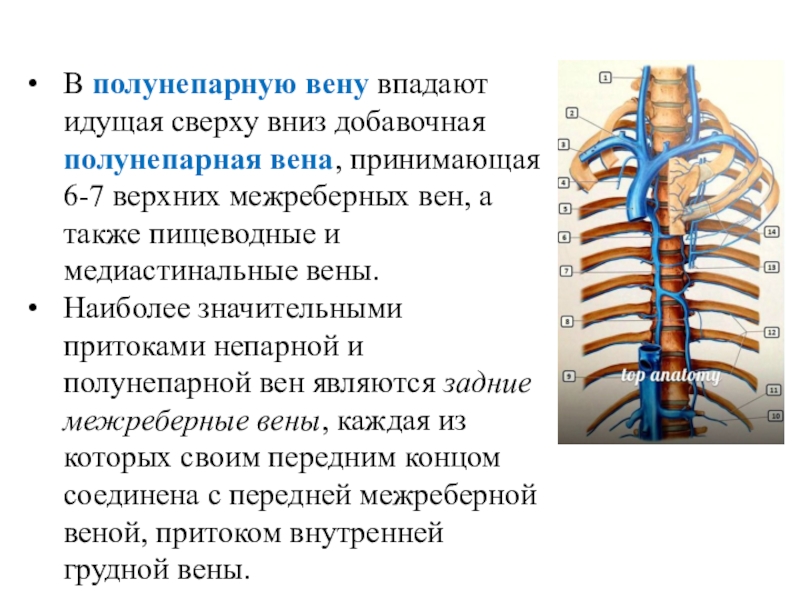 • В полунепарную вену впадают идущая сверху вниз добавочная полунепарная вена, принимающая 6-7 верхних межреберных вен, а также пищеводные и медиастинальные вены.

• Наиболее значительными притоками непарной и полунепарной вен являются задние межреберные вены, каждая из которых своим передним концом соединена с передней межреберной веной, притоком внутренней грудной вены.

1
2
3
4
5
6
7
8
9
14
13
12
11
10
top anatomy